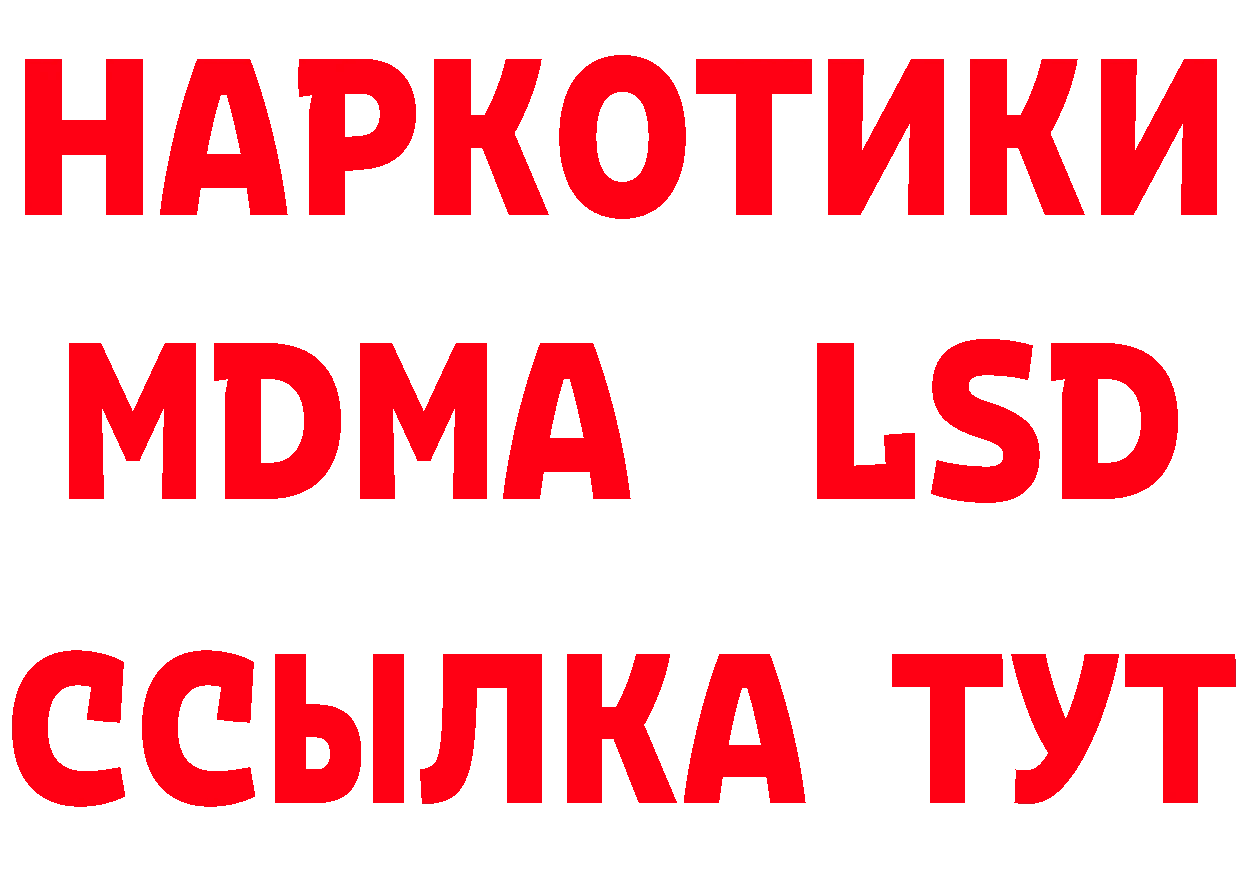 НАРКОТИКИ
MDMA LSD
ССЫЛКА ТУТ